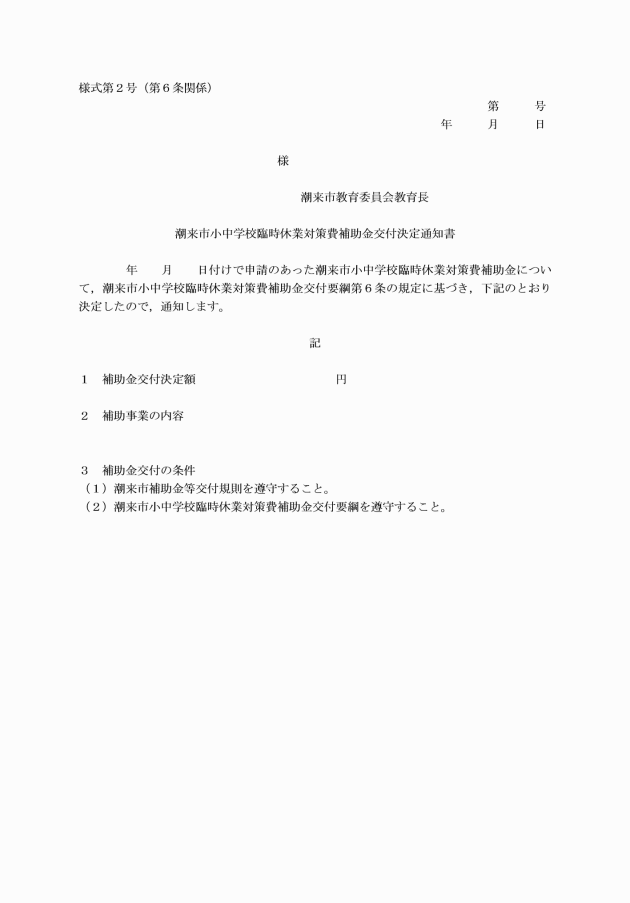 様式第２号（第６条関係）

第　　号

年　　月　　日

様

潮来市教育委員会教育長

潮来市小中学校臨時休業対策費補助金交付決定通知書

年　　月　　日付けで申請のあった潮来市小中学校臨時休業対策費補助金について，潮来市小中学校臨時休業対策費補助金交付要綱第６条の規定に基づき，下記のとおり決定したので，通知します。

記

１　補助金交付決定額　　　　　　　　　円

２　補助事業の内容

３　補助金交付の条件
（１）潮来市補助金等交付規則を遵守すること。
（２）潮来市小中学校臨時休業対策費補助金交付要綱を遵守すること。